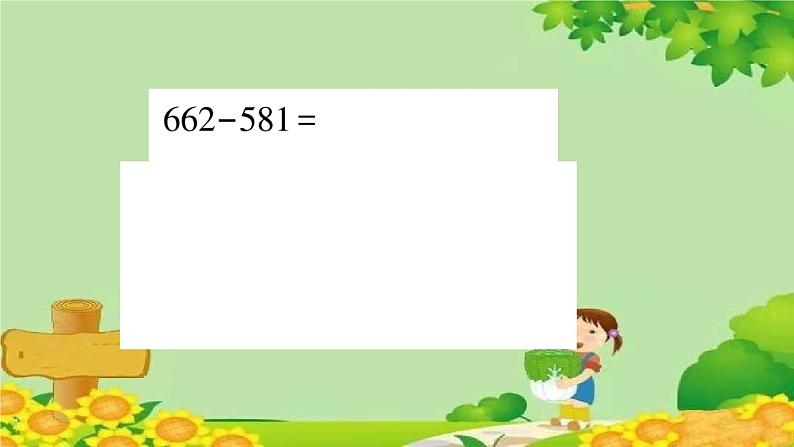 $662-581=$